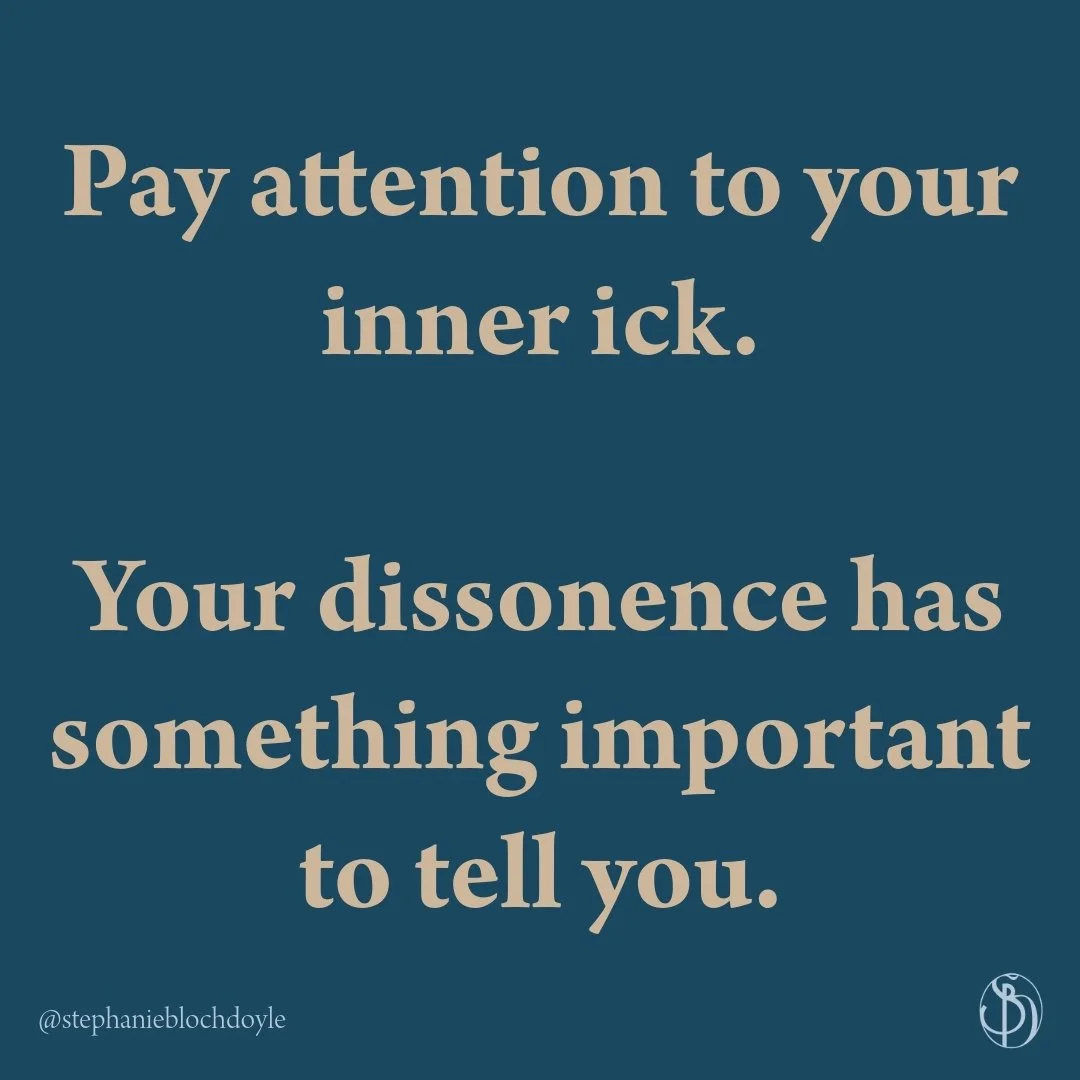 Pay attention to your inner ick.

Your dissonence has something important to tell you.

@stephanieblochdoyle

SBD